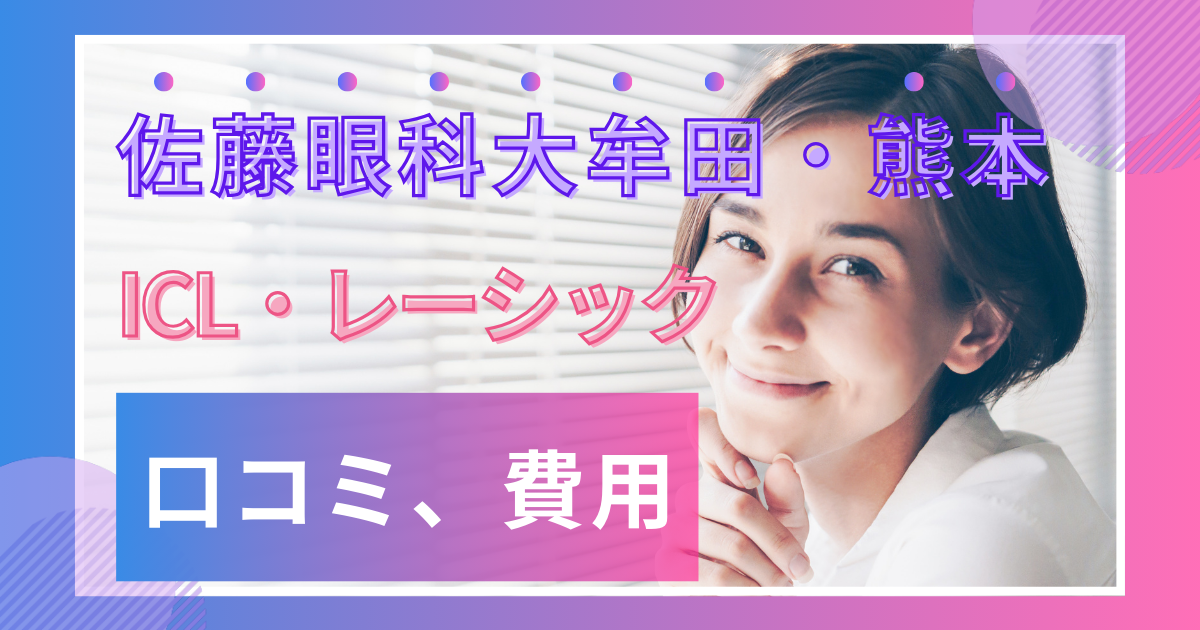 佐藤眼科大牟田・熊本

ICL・レーシック

口コミ、費用